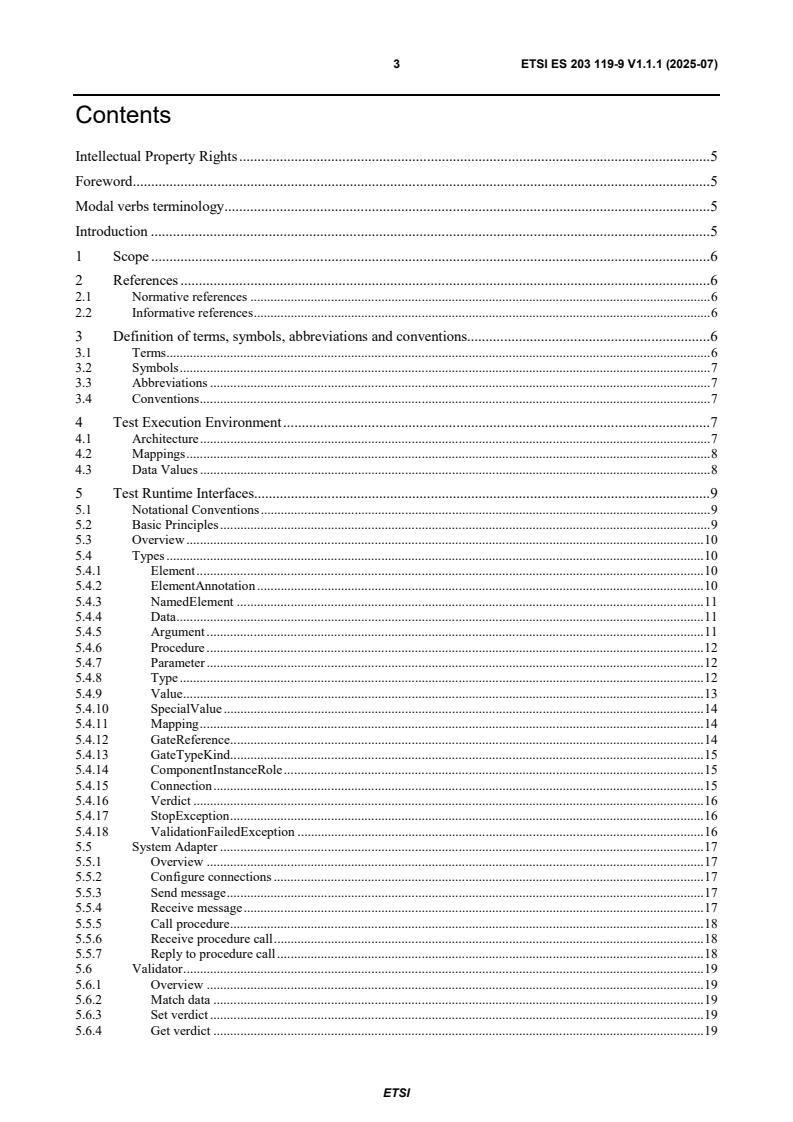 3 ETSI ES 203 119-9 V1.1.1 (2025-07)

Contents

Intellectual Property Rights 5

Foreword 5

Modal verbs terminology 5

Introduction 5

1 Scope 6

2 References 6
2.1 Normative references 6
2.2 Informative references 6

3 Definition of terms, symbols, abbreviations and conventions 6
3.1 Terms 6
3.2 Symbols 7
3.3 Abbreviations 7
3.4 Conventions 7

4 Test Execution Environment 7
4.1 Architecture 7
4.2 Mappings 8
4.3 Data Values 8

5 Test Runtime Interfaces 9
5.1 Notational Conventions 9
5.2 Basic Principles 9
5.3 Overview 10
5.4 Types 10
5.4.1 Element 10
5.4.2 ElementAnnotation 10
5.4.3 NamedElement 11
5.4.4 Data 11
5.4.5 Argument 11
5.4.6 Procedure 12
5.4.7 Parameter 12
5.4.8 Type 12
5.4.9 Value 13
5.4.10 SpecialValue 14
5.4.11 Mapping 14
5.4.12 GateReference 14
5.4.13 GateTypeKind 15
5.4.14 ComponentInstanceRole 15
5.4.15 Connection 15
5.4.16 Verdict 16
5.4.17 StopException 16
5.4.18 ValidationFailedException 16
5.5 System Adapter 17
5.5.1 Overview 17
5.5.2 Configure connections 17
5.5.3 Send message 17
5.5.4 Receive message 17
5.5.5 Call procedure 18
5.5.6 Receive procedure call 18
5.5.7 Reply to procedure call 18
5.6 Validator 19
5.6.1 Overview 19
5.6.2 Match data 19
5.6.3 Set verdict 19
5.6.4 Get verdict 19

ETSI